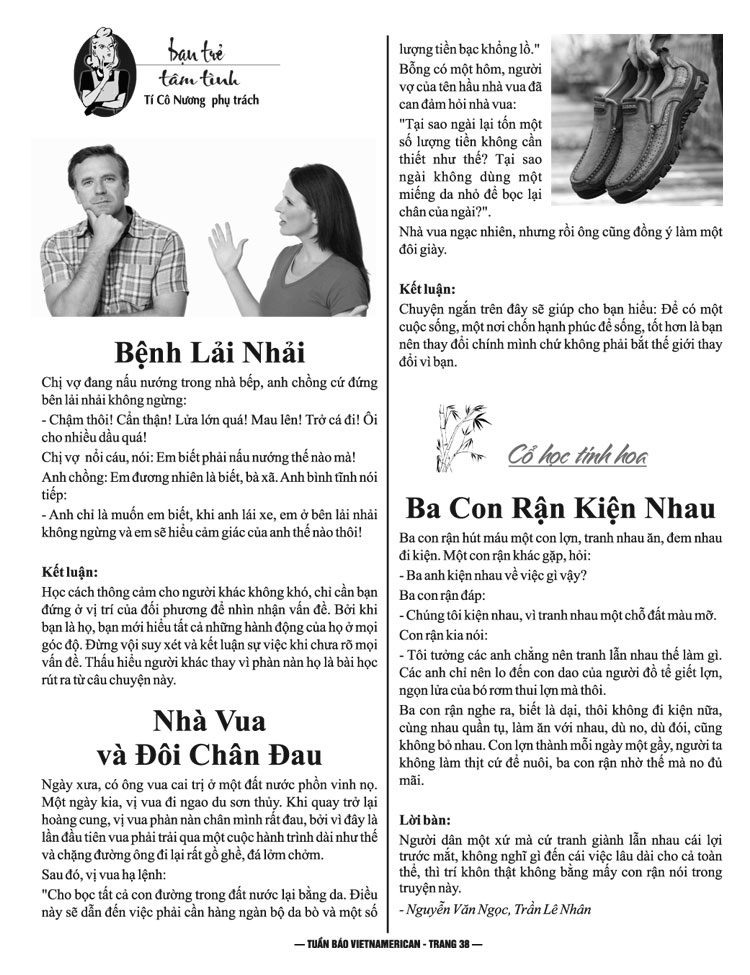 bạn trẻ
tâm tình
Tí Cô Nương phụ trách

Bệnh Lải Nhải

Chị vợ đang nấu nướng trong nhà bếp, anh chồng cứ đứng bên lải nhải không ngừng:

- Chậm thôi! Cẩn thận! Lửa lớn quá! Mau lên! Trở cá đi! Ôi cho nhiều dầu quá!

Chị vợ nổi cáu, nói: Em biết phải nấu nướng thế nào mà!

Anh chồng: Em đương nhiên là biết, bà xã. Anh bình tĩnh nói tiếp:

- Anh chỉ là muốn em biết, khi anh lái xe, em ở bên lải nhải không ngừng và em sẽ hiểu cảm giác của anh thế nào thôi!

Kết luận:

Học cách thông cảm cho người khác không khó, chỉ cần bạn đứng ở vị trí của đối phương để nhìn nhận vấn đề. Bởi khi bạn là họ, bạn mới hiểu tất cả những hành động của họ ở mọi góc độ. Đừng vội suy xét và kết luận sự việc khi chưa rõ mọi vấn đề. Thấu hiểu người khác thay vì phàn nàn họ là bài học rút ra từ câu chuyện này.

Nhà Vua và Đôi Chân Đau

Ngày xưa, có ông vua cai trị ở một đất nước phồn vinh nọ. Một ngày kia, vị vua đi ngao du sơn thủy. Khi quay trở lại hoàng cung, vị vua phàn nàn chân mình rất đau, bởi vì đây là lần đầu tiên vua phải trải qua một cuộc hành trình dài như thế và chặng đường ông đi lại rất gồ ghề, đá lởm chởm.

Sau đó, vị vua hạ lệnh:

"Cho bọc tất cả con đường trong đất nước lại bằng da. Điều này sẽ dẫn đến việc phải cần hàng ngàn bộ da bò và một số lượng tiền bạc khổng lồ."

Bỗng có một hôm, người vợ của tên hầu nhà vua đã can đảm hỏi nhà vua:

"Tại sao ngài lại tốn một số lượng tiền không cần thiết như thế? Tại sao ngài không dùng một miếng da nhỏ để bọc lại chân của ngài?".

Nhà vua ngạc nhiên, nhưng rồi ông cũng đồng ý làm một đôi giày.

Kết luận:

Chuyện ngắn trên đây sẽ giúp cho bạn hiểu: Để có một cuộc sống, một nơi chốn hạnh phúc để sống, tốt hơn là bạn nên thay đổi chính mình chứ không phải bắt thế giới thay đổi vì bạn.

Cổ học tinh hoa

Ba Con Rận Kiện Nhau

Ba con rận hút máu một con lợn, tranh nhau ăn, đem nhau đi kiện. Một con rận khác gặp, hỏi:

- Ba anh kiện nhau về việc gì vậy?

Ba con rận đáp:

- Chúng tôi kiện nhau, vì tranh nhau một chỗ đất màu mỡ.

Con rận kia nói:

- Tôi tưởng các anh chẳng nên tranh lẫn nhau thế làm gì. Các anh chỉ nên lo đến con dao của người đồ tể giết lợn, ngọn lửa của bó rơm thui lợn mà thôi.

Ba con rận nghe ra, biết là dại, thôi không đi kiện nữa, cùng nhau quần tụ, làm ăn với nhau, dù no, dù đói, cũng không bỏ nhau. Con lợn thành mỗi ngày một gầy, người ta không làm thịt cứ để nuôi, ba con rận nhờ thế mà no đủ mãi.

Lời bàn:

Người dân một xứ mà cứ tranh giành lẫn nhau cái lợi trước mắt, không nghĩ gì đến cái việc lâu dài cho cả toàn thể, thì trí khôn thật không bằng mấy con rận nói trong truyện này.

- Nguyễn Văn Ngọc, Trần Lê Nhân

— TUẦN BÁO VIETNAMERICAN - TRANG 38 —